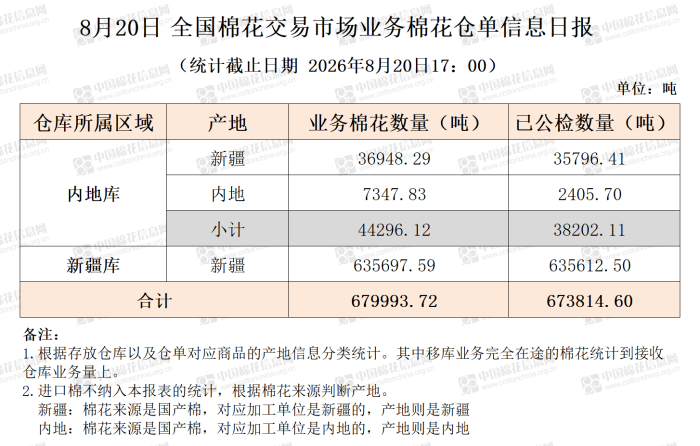 8月20日 全国棉花交易市场业务棉花仓单信息日报

（统计截止日期 2026年8月20日17：00）

单位：吨

| 仓库所属区域 | 产地 | 业务棉花数量（吨） | 已公检数量（吨） |
|---|---|---|---|
| 内地库 | 新疆 | 36948.29 | 35796.41 |
| | 内地 | 7347.83 | 2405.70 |
| | 小计 | 44296.12 | 38202.11 |
| 新疆库 | 新疆 | 635697.59 | 635612.50 |
| 合计 | | 679993.72 | 673814.60 |

备注：
1.根据存放仓库以及仓单对应商品的产地信息分类统计。其中移库业务完全在途的棉花统计到接收仓库业务量上。
2.进口棉不纳入本报表的统计，根据棉花来源判断产地。
新疆：棉花来源是国产棉，对应加工单位是新疆的，产地则是新疆
内地：棉花来源是国产棉，对应加工单位是内地的，产地则是内地

中国棉花信息网 www.cottonchina.org.cn